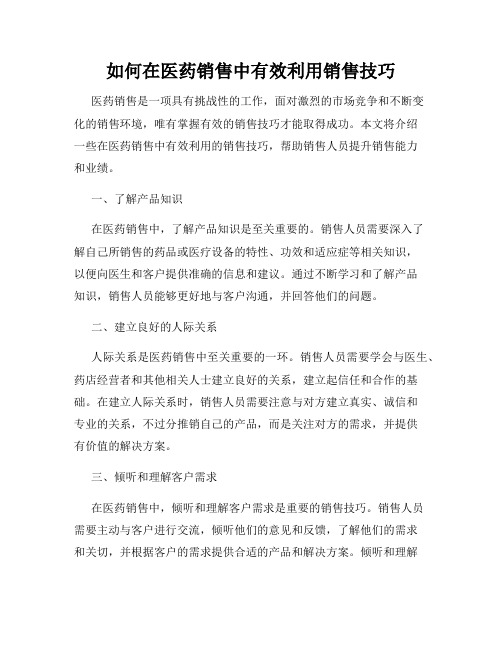 如何在医药销售中有效利用销售技巧

医药销售是一项具有挑战性的工作，面对激烈的市场竞争和不断变化的销售环境，唯有掌握有效的销售技巧才能取得成功。本文将介绍一些在医药销售中有效利用的销售技巧，帮助销售人员提升销售能力和业绩。

一、了解产品知识

在医药销售中，了解产品知识是至关重要的。销售人员需要深入了解自己所销售的药品或医疗设备的特性、功效和适应症等相关知识，以便向医生和客户提供准确的信息和建议。通过不断学习和了解产品知识，销售人员能够更好地与客户沟通，并回答他们的问题。

二、建立良好的人际关系

人际关系是医药销售中至关重要的一环。销售人员需要学会与医生、药店经营者和其他相关人士建立良好的关系，建立起信任和合作的基础。在建立人际关系时，销售人员需要注意与对方建立真实、诚信和专业的关系，不过分推销自己的产品，而是关注对方的需求，并提供有价值的解决方案。

三、倾听和理解客户需求

在医药销售中，倾听和理解客户需求是重要的销售技巧。销售人员需要主动与客户进行交流，倾听他们的意见和反馈，了解他们的需求和关切，并根据客户的需求提供合适的产品和解决方案。倾听和理解